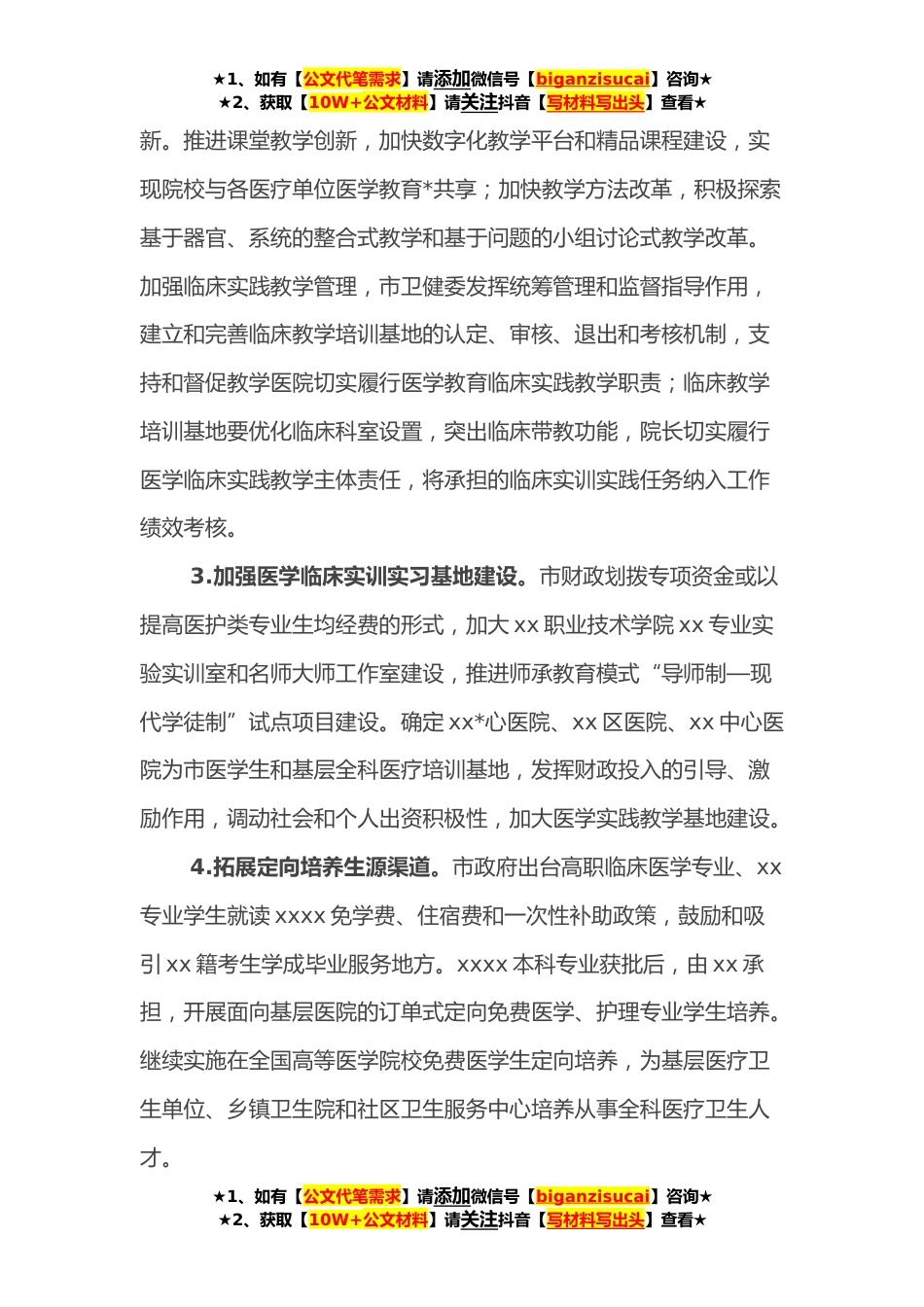 ★1、如有【公文代笔需求】请添加微信号【biganzisucai】咨询★
★2、获取【10W+公文材料】请关注抖音【写材料写出头】查看★

新。推进课堂教学创新，加快数字化教学平台和精品课程建设，实现院校与各医疗单位医学教育*共享；加快教学方法改革，积极探索基于器官、系统的整合式教学和基于问题的小组讨论式教学改革。加强临床实践教学管理，市卫健委发挥统筹管理和监督指导作用，建立和完善临床教学培训基地的认定、审核、退出和考核机制，支持和督促教学医院切实履行医学教育临床实践教学职责；临床教学培训基地要优化临床科室设置，突出临床带教功能，院长切实履行医学临床实践教学主体责任，将承担的临床实训实践任务纳入工作绩效考核。

3.加强医学临床实训实习基地建设。市财政划拨专项资金或以提高医护类专业生均经费的形式，加大xx职业技术学院xx专业实验实训室和名师大师工作室建设，推进师承教育模式“导师制—现代学徒制”试点项目建设。确定xx*心医院、xx区医院、xx中心医院为市医学生和基层全科医疗培训基地，发挥财政投入的引导、激励作用，调动社会和个人出资积极性，加大医学实践教学基地建设。

4.拓展定向培养生源渠道。市政府出台高职临床医学专业、xx专业学生就读xxxx免学费、住宿费和一次性补助政策，鼓励和吸引xx籍考生学成毕业服务地方。xxxx本科专业获批后，由xx承担，开展面向基层医院的订单式定向免费医学、护理专业学生培养。继续实施在全国高等医学院校免费医学生定向培养，为基层医疗卫生单位、乡镇卫生院和社区卫生服务中心培养从事全科医疗卫生人才。

★1、如有【公文代笔需求】请添加微信号【biganzisucai】咨询★
★2、获取【10W+公文材料】请关注抖音【写材料写出头】查看★